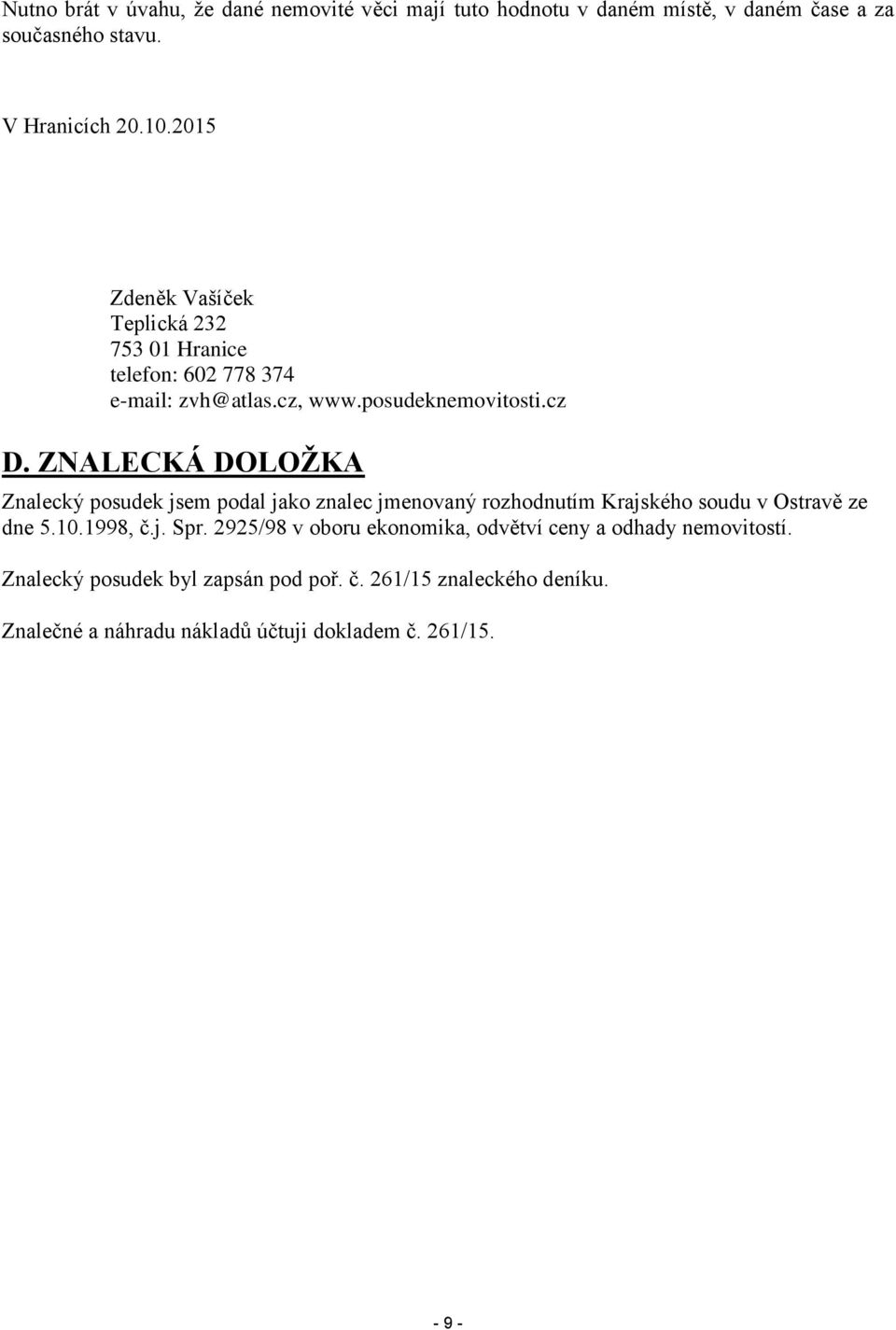 Nutno brát v úvahu, že dané nemovité věci mají tuto hodnotu v daném místě, v daném čase a za současného stavu.

V Hranicích 20.10.2015

Zdeněk Vašíček
Teplická 232
753 01 Hranice
telefon: 602 778 374
e-mail: zvh@atlas.cz, www.posudeknemovitosti.cz

D. ZNALECKÁ DOLOŽKA

Znalecký posudek jsem podal jako znalec jmenovaný rozhodnutím Krajského soudu v Ostravě ze dne 5.10.1998, č.j. Spr. 2925/98 v oboru ekonomika, odvětví ceny a odhady nemovitostí.

Znalecký posudek byl zapsán pod poř. č. 261/15 znaleckého deníku.

Znalečné a náhradu nákladů účtuji dokladem č. 261/15.

- 9 -